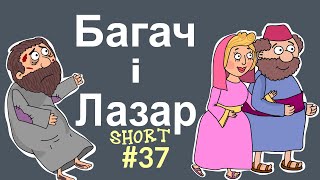 Багач
і
Лазар
SHORT
#37